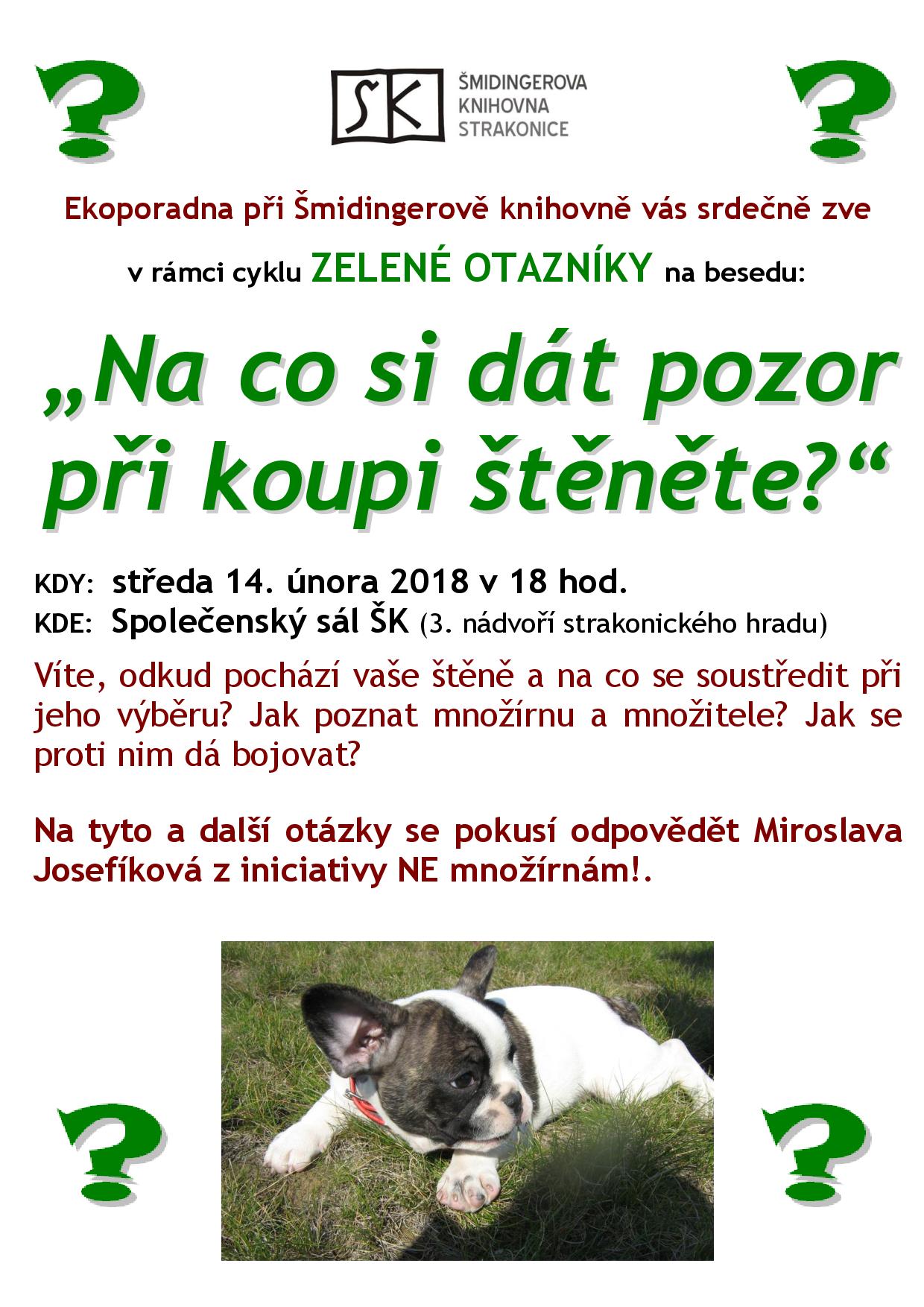 ?

SK ŠMIDINGEROVA KNIHOVNA STRAKONICE

?

Ekoporadna při Šmidingerově knihovně vás srdečně zve

v rámci cyklu ZELENÉ OTAZNÍKY na besedu:

„Na co si dát pozor při koupi štěněte?“

KDY: středa 14. února 2018 v 18 hod.

KDE: Společenský sál ŠK (3. nádvoří strakonického hradu)

Víte, odkud pochází vaše štěně a na co se soustředit při jeho výběru? Jak poznat množírnu a množitele? Jak se proti nim dá bojovat?

Na tyto a další otázky se pokusí odpovědět Miroslava Josefíková z iniciativy NE množírnám!.

?

?